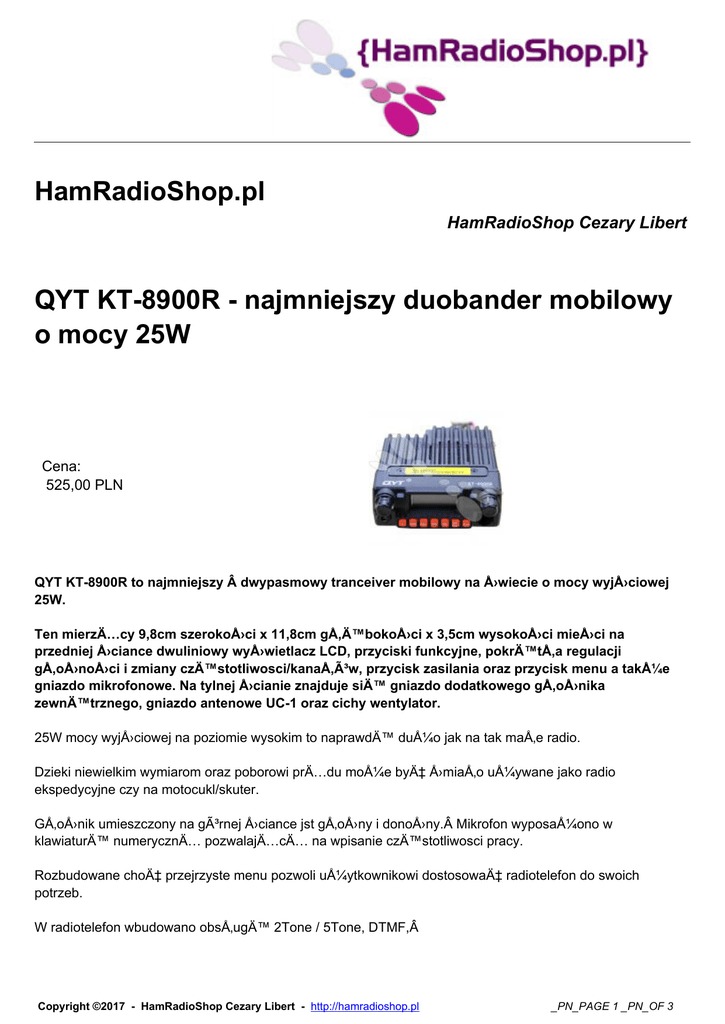 {HamRadioShop.pl}

HamRadioShop.pl

HamRadioShop Cezary Libert

QYT KT-8900R - najmniejszy duobander mobilowy o mocy 25W

Cena:
525,00 PLN

QYT KT-8900R to najmniejszy Â dwypasmowy tranceiver mobilowy na Å›wiecie o mocy wyjÅ›ciowej 25W.

Ten mierzÄ…cy 9,8cm szerokoÅ›ci x 11,8cm gÅ‚Ä™bokoÅ›ci x 3,5cm wysokoÅ›ci mieÅ›ci na przedniej Å›ciance dwuliniowy wyÅ›wietlacz LCD, przyciski funkcyjne, pokrÄ™tÅ‚a regulacji gÅ‚oÅ›noÅ›ci i zmiany czÄ™stotliwosci/kanaÅ‚Ã³w, przycisk zasilania oraz przycisk menu a takÅ¼e gniazdo mikrofonowe. Na tylnej Å›cianie znajduje siÄ™ gniazdo dodatkowego gÅ‚oÅ›nika zewnÄ™trznego, gniazdo antenowe UC-1 oraz cichy wentylator.

25W mocy wyjÅ›ciowej na poziomie wysokim to naprawdÄ™ duÅ¼o jak na tak maÅ‚e radio.

Dzieki niewielkim wymiarom oraz poborowi prÄ…du moÅ¼e byÄ‡ Å›miaÅ‚o uÅ¼ywane jako radio ekspedycyjne czy na motocukl/skuter.

GÅ‚oÅ›nik umieszczony na gÃ³rnej Å›ciance jst gÅ‚oÅ›ny i donoÅ›ny.Â Mikrofon wyposaÅ¼ono w klawiaturÄ™ numerycznÄ… pozwalajÄ…cÄ… na wpisanie czÄ™stotliwosci pracy.

Rozbudowane choÄ‡ przejrzyste menu pozwoli uÅ¼ytkownikowi dostosowaÄ‡ radiotelefon do swoich potrzeb.
W radiotelefon wbudowano obsÅ‚ugÄ™ 2Tone / 5Tone, DTMF,Â

Copyright ©2017 - HamRadioShop Cezary Libert - http://hamradioshop.pl _PN_PAGE 1 _PN_OF 3